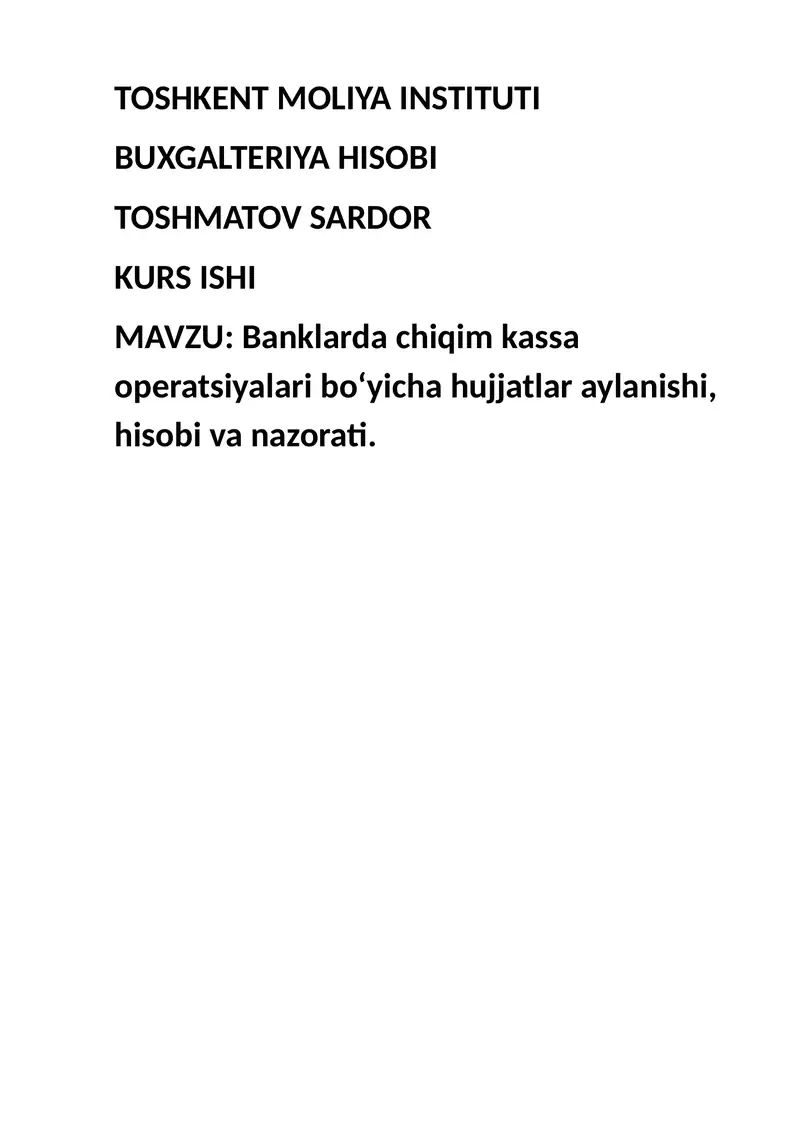 TOSHKENT MOLIYA INSTITUTI

BUXGALTERIYA HISOBI

TOSHMATOV SARDOR

KURS ISHI

MAVZU: Banklarda chiqim kassa operatsiyalari bo‘yicha hujjatlar aylanishi, hisobi va nazorati.